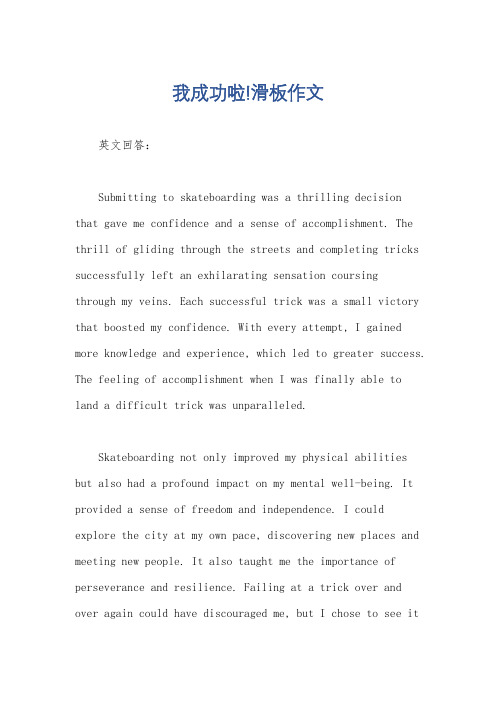 我成功啦!滑板作文

英文回答：

Submitting to skateboarding was a thrilling decision that gave me confidence and a sense of accomplishment. The thrill of gliding through the streets and completing tricks successfully left an exhilarating sensation coursing through my veins. Each successful trick was a small victory that boosted my confidence. With every attempt, I gained more knowledge and experience, which led to greater success. The feeling of accomplishment when I was finally able to land a difficult trick was unparalleled.

Skateboarding not only improved my physical abilities but also had a profound impact on my mental well-being. It provided a sense of freedom and independence. I could explore the city at my own pace, discovering new places and meeting new people. It also taught me the importance of perseverance and resilience. Failing at a trick over and over again could have discouraged me, but I chose to see it